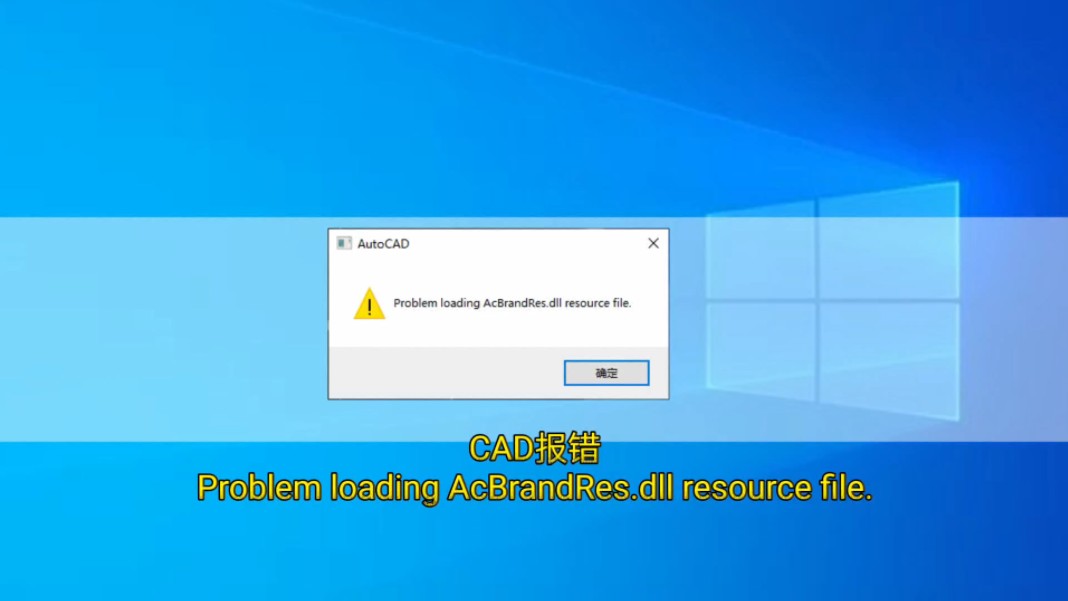 AutoCAD

Problem loading AcBrandRes.dll resource file.

确定

CAD报错
Problem loading AcBrandRes.dll resource file.